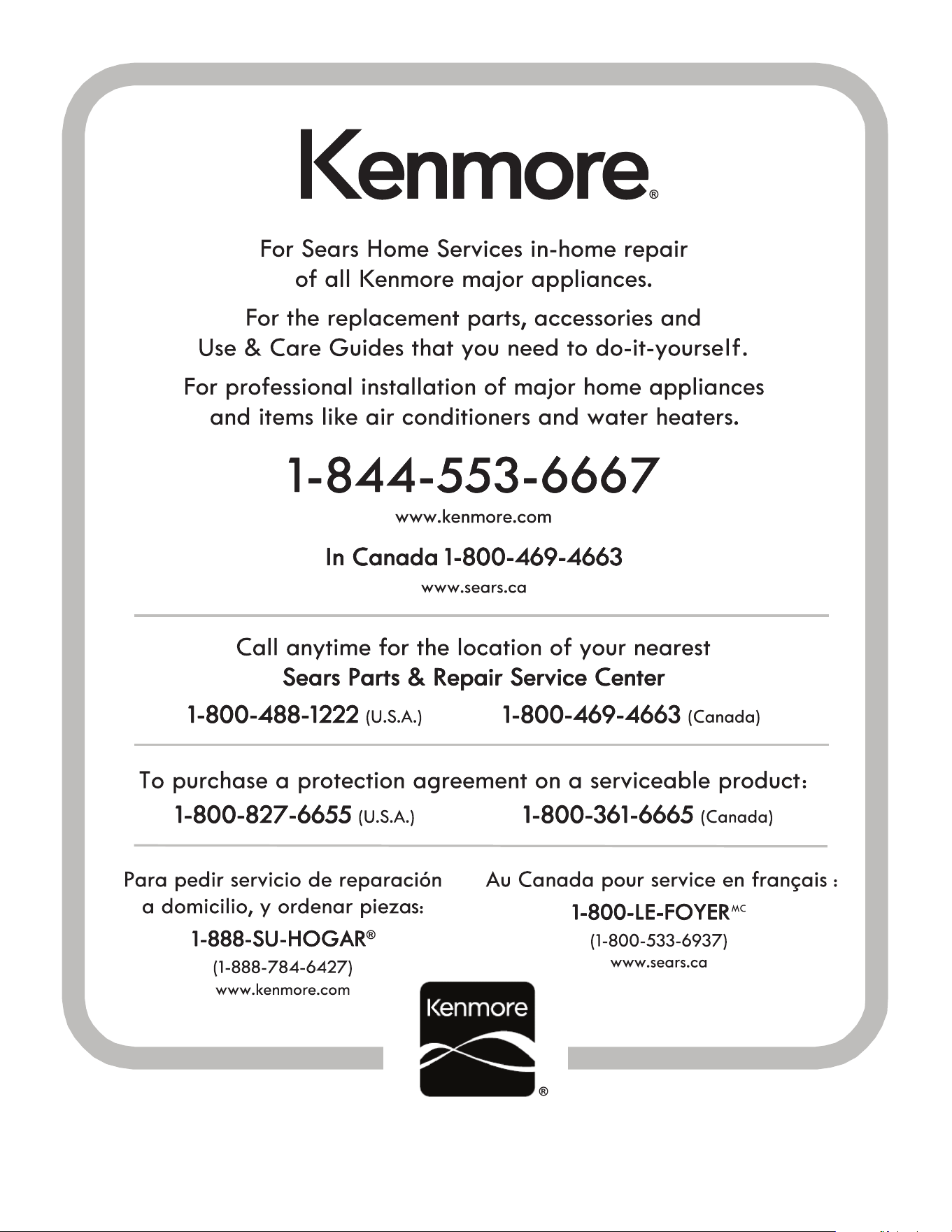 Kenmore®

For Sears Home Services in-home repair of all Kenmore major appliances.

For the replacement parts, accessories and Use & Care Guides that you need to do-it-yourself.

For professional installation of major home appliances and items like air conditioners and water heaters.

1-844-553-6667

www.kenmore.com

In Canada 1-800-469-4663

www.sears.ca

Call anytime for the location of your nearest
Sears Parts & Repair Service Center

1-800-488-1222 (U.S.A.) 1-800-469-4663 (Canada)

To purchase a protection agreement on a serviceable product:

1-800-827-6655 (U.S.A.) 1-800-361-6665 (Canada)

Para pedir servicio de reparación a domicilio, y ordenar piezas:

1-888-SU-HOGAR®

(1-888-784-6427)

www.kenmore.com

Au Canada pour service en français :

1-800-LE-FOYER$^{MC}$

(1-800-533-6937)

www.sears.ca

Kenmore®